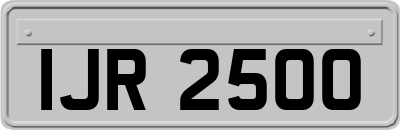 IJR 2500